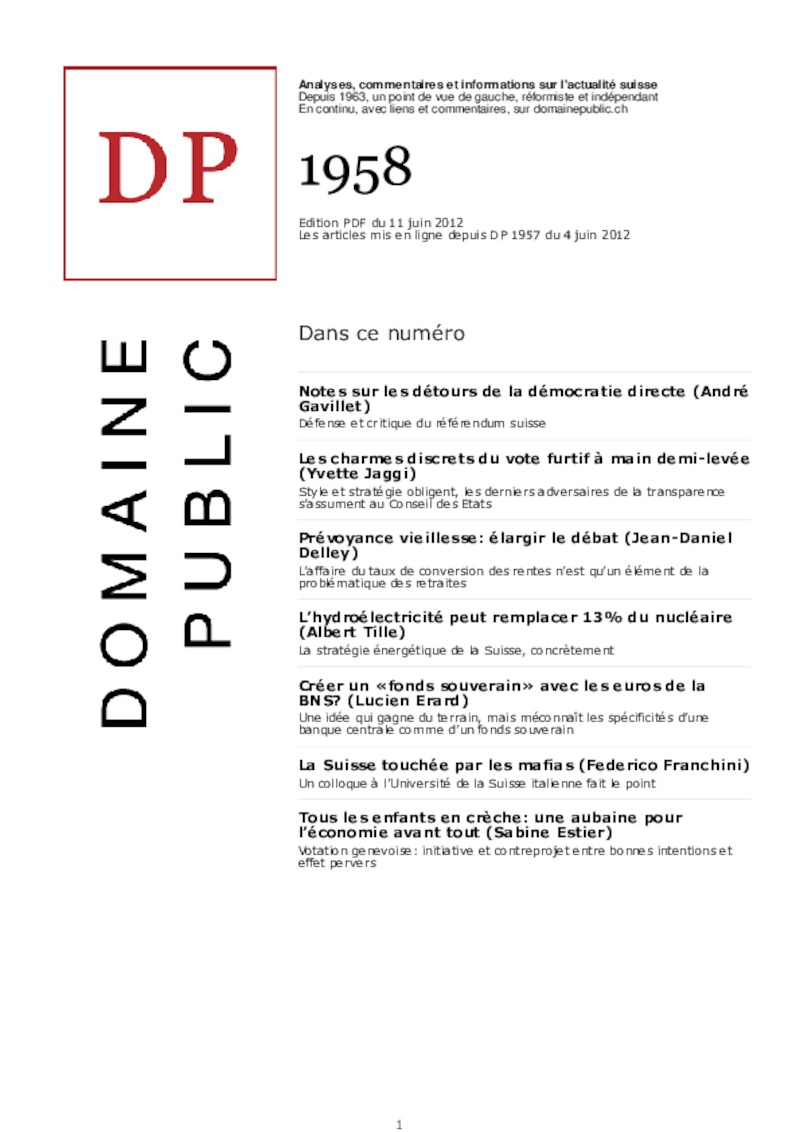 DP

DOMAINE PUBLIC

Analyses, commentaires et informations sur l'actualité suisse
Depuis 1963, un point de vue de gauche, réformiste et indépendant
En continu, avec liens et commentaires, sur domainepublic.ch

1958

Edition PDF du 11 juin 2012
Les articles mis en ligne depuis DP 1957 du 4 juin 2012

Dans ce numéro

Notes sur les détours de la démocratie directe (André Gavillet)
Défense et critique du référendum suisse

Les charmes discrets du vote furtif à main demi-levée (Yvette Jaggi)
Style et stratégie obligent, les derniers adversaires de la transparence s'assument au Conseil des Etats

Prévoyance vieillesse: élargir le débat (Jean-Daniel Delley)
L'affaire du taux de conversion des rentes n'est qu'un élément de la problématique des retraites

L'hydroélectricité peut remplacer 13% du nucléaire (Albert Tille)
La stratégie énergétique de la Suisse, concrètement

Créer un «fonds souverain» avec les euros de la BNS? (Lucien Erard)
Une idée qui gagne du terrain, mais méconnaît les spécificités d'une banque centrale comme d'un fonds souverain

La Suisse touchée par les mafias (Federico Franchini)
Un colloque à l'Université de la Suisse italienne fait le point

Tous les enfants en crèche: une aubaine pour l'économie avant tout (Sabine Estier)
Votation genevoise: initiative et contreprojet entre bonnes intentions et effet pervers

1